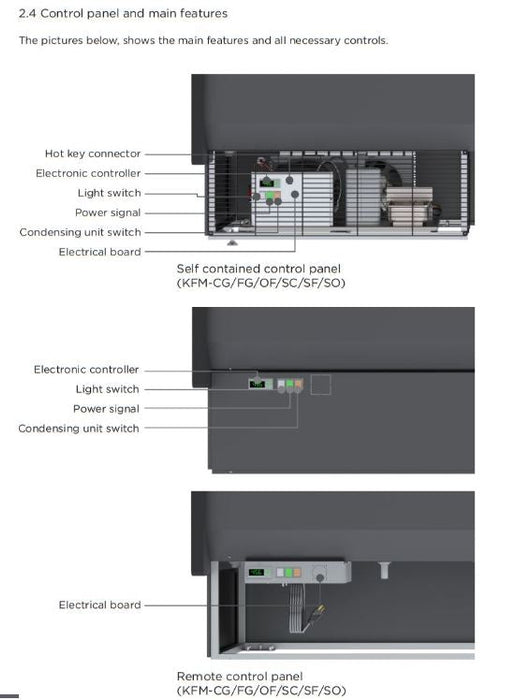 2.4 Control panel and main features

The pictures below, shows the main features and all necessary controls.

Hot key connector
Electronic controller
Light switch
Power signal
Condensing unit switch
Electrical board

Self contained control panel
(KFM-CG/FG/OF/SC/SF/SO)

Electronic controller
Light switch
Power signal
Condensing unit switch

Electrical board

Remote control panel
(KFM-CG/FG/OF/SC/SF/SO)